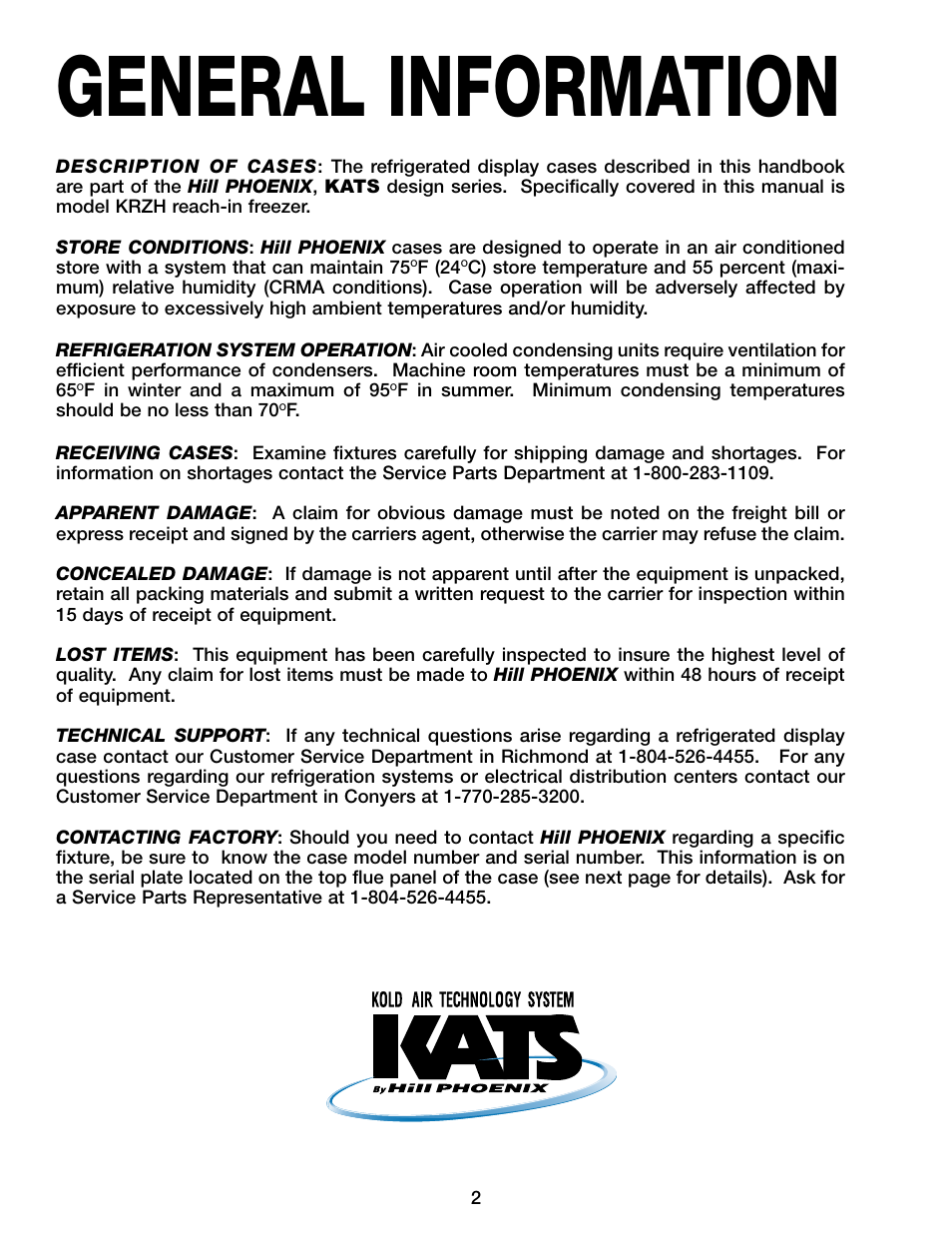 GENERAL INFORMATION

DESCRIPTION OF CASES: The refrigerated display cases described in this handbook are part of the Hill PHOENIX, KATS design series. Specifically covered in this manual is model KRZH reach-in freezer.

STORE CONDITIONS: Hill PHOENIX cases are designed to operate in an air conditioned store with a system that can maintain 75°F (24°C) store temperature and 55 percent (maximum) relative humidity (CRMA conditions). Case operation will be adversely affected by exposure to excessively high ambient temperatures and/or humidity.

REFRIGERATION SYSTEM OPERATION: Air cooled condensing units require ventilation for efficient performance of condensers. Machine room temperatures must be a minimum of 65°F in winter and a maximum of 95°F in summer. Minimum condensing temperatures should be no less than 70°F.

RECEIVING CASES: Examine fixtures carefully for shipping damage and shortages. For information on shortages contact the Service Parts Department at 1-800-283-1109.

APPARENT DAMAGE: A claim for obvious damage must be noted on the freight bill or express receipt and signed by the carriers agent, otherwise the carrier may refuse the claim.

CONCEALED DAMAGE: If damage is not apparent until after the equipment is unpacked, retain all packing materials and submit a written request to the carrier for inspection within 15 days of receipt of equipment.

LOST ITEMS: This equipment has been carefully inspected to insure the highest level of quality. Any claim for lost items must be made to Hill PHOENIX within 48 hours of receipt of equipment.

TECHNICAL SUPPORT: If any technical questions arise regarding a refrigerated display case contact our Customer Service Department in Richmond at 1-804-526-4455. For any questions regarding our refrigeration systems or electrical distribution centers contact our Customer Service Department in Conyers at 1-770-285-3200.

CONTACTING FACTORY: Should you need to contact Hill PHOENIX regarding a specific fixture, be sure to know the case model number and serial number. This information is on the serial plate located on the top flue panel of the case (see next page for details). Ask for a Service Parts Representative at 1-804-526-4455.

KOLD AIR TECHNOLOGY SYSTEM
KATS
By Hill PHOENIX

2